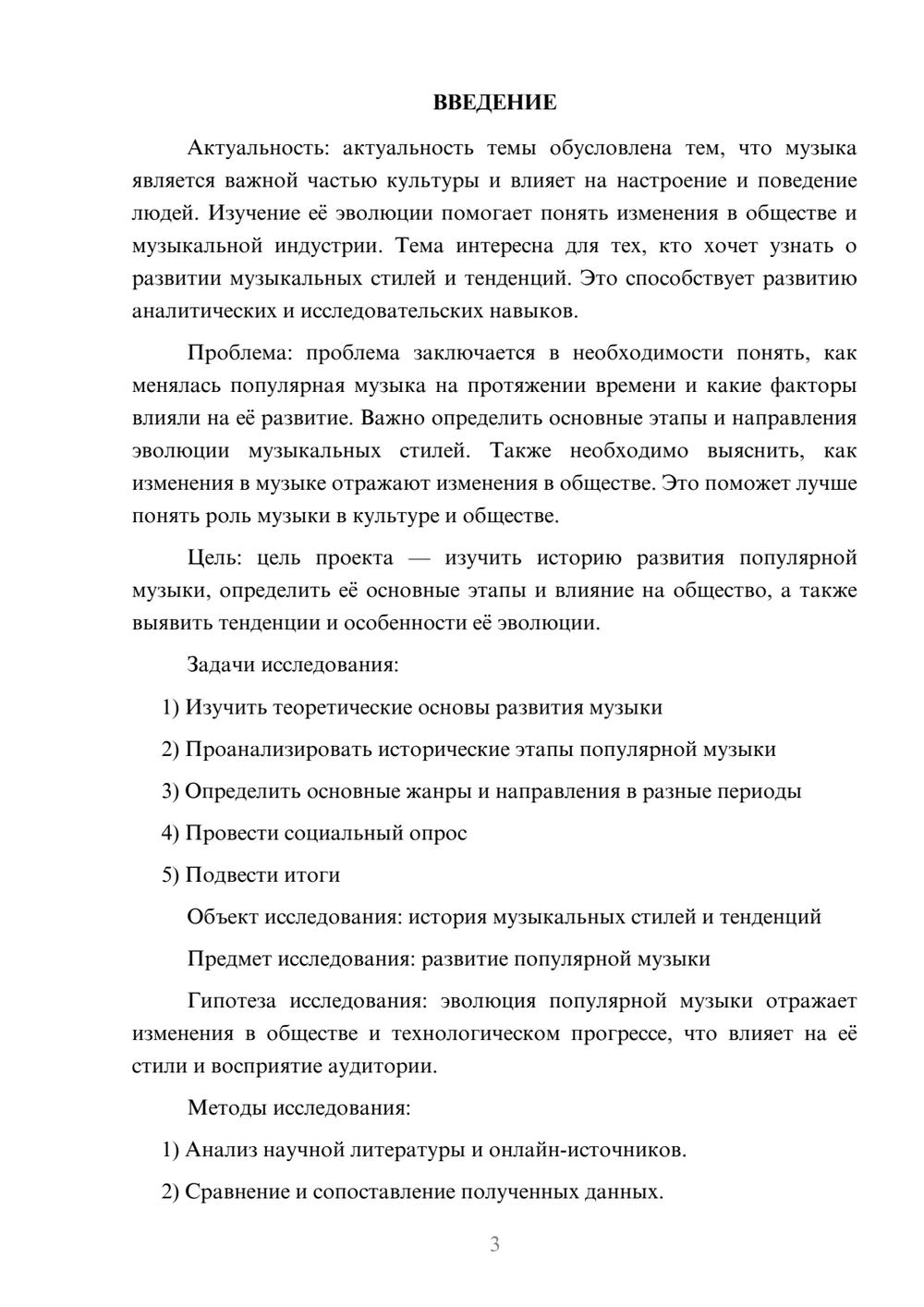 ВВЕДЕНИЕ

Актуальность: актуальность темы обусловлена тем, что музыка является важной частью культуры и влияет на настроение и поведение людей. Изучение её эволюции помогает понять изменения в обществе и музыкальной индустрии. Тема интересна для тех, кто хочет узнать о развитии музыкальных стилей и тенденций. Это способствует развитию аналитических и исследовательских навыков.

Проблема: проблема заключается в необходимости понять, как менялась популярная музыка на протяжении времени и какие факторы влияли на её развитие. Важно определить основные этапы и направления эволюции музыкальных стилей. Также необходимо выяснить, как изменения в музыке отражают изменения в обществе. Это поможет лучше понять роль музыки в культуре и обществе.

Цель: цель проекта — изучить историю развития популярной музыки, определить её основные этапы и влияние на общество, а также выявить тенденции и особенности её эволюции.

Задачи исследования:

1) Изучить теоретические основы развития музыки

2) Проанализировать исторические этапы популярной музыки

3) Определить основные жанры и направления в разные периоды

4) Провести социальный опрос

5) Подвести итоги

Объект исследования: история музыкальных стилей и тенденций

Предмет исследования: развитие популярной музыки

Гипотеза исследования: эволюция популярной музыки отражает изменения в обществе и технологическом прогрессе, что влияет на её стили и восприятие аудитории.

Методы исследования:

1) Анализ научной литературы и онлайн-источников.

2) Сравнение и сопоставление полученных данных.

3